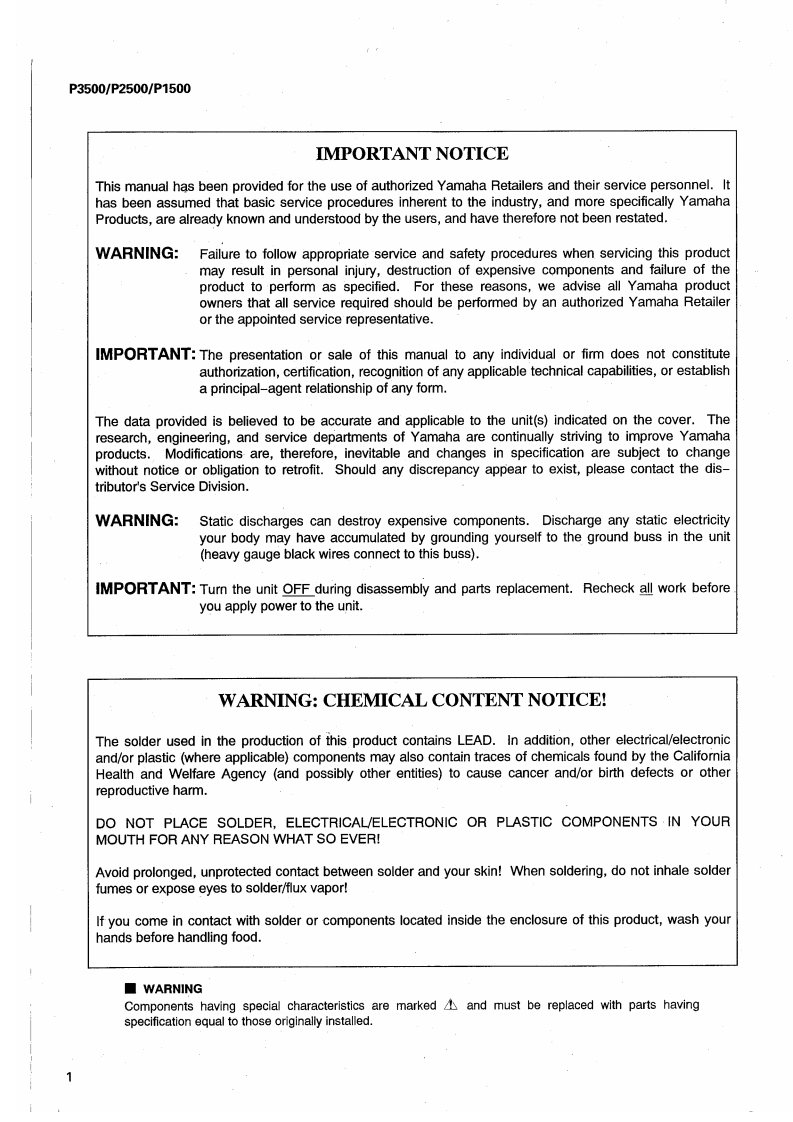 P3500/P2500/P1500

IMPORTANT NOTICE

This manual has been provided for the use of authorized Yamaha Retailers and their service personnel. It has been assumed that basic service procedures inherent to the industry, and more specifically Yamaha Products, are already known and understood by the users, and have therefore not been restated.

WARNING: Failure to follow appropriate service and safety procedures when servicing this product may result in personal injury, destruction of expensive components and failure of the product to perform as specified. For these reasons, we advise all Yamaha product owners that all service required should be performed by an authorized Yamaha Retailer or the appointed service representative.

IMPORTANT: The presentation or sale of this manual to any individual or firm does not constitute authorization, certification, recognition of any applicable technical capabilities, or establish a principal–agent relationship of any form.

The data provided is believed to be accurate and applicable to the unit(s) indicated on the cover. The research, engineering, and service departments of Yamaha are continually striving to improve Yamaha products. Modifications are, therefore, inevitable and changes in specification are subject to change without notice or obligation to retrofit. Should any discrepancy appear to exist, please contact the distributor's Service Division.

WARNING: Static discharges can destroy expensive components. Discharge any static electricity your body may have accumulated by grounding yourself to the ground buss in the unit (heavy gauge black wires connect to this buss).

IMPORTANT: Turn the unit OFF during disassembly and parts replacement. Recheck all work before you apply power to the unit.

WARNING: CHEMICAL CONTENT NOTICE!

The solder used in the production of this product contains LEAD. In addition, other electrical/electronic and/or plastic (where applicable) components may also contain traces of chemicals found by the California Health and Welfare Agency (and possibly other entities) to cause cancer and/or birth defects or other reproductive harm.

DO NOT PLACE SOLDER, ELECTRICAL/ELECTRONIC OR PLASTIC COMPONENTS IN YOUR MOUTH FOR ANY REASON WHAT SO EVER!

Avoid prolonged, unprotected contact between solder and your skin! When soldering, do not inhale solder fumes or expose eyes to solder/flux vapor!

If you come in contact with solder or components located inside the enclosure of this product, wash your hands before handling food.

■ WARNING
Components having special characteristics are marked ⚠ and must be replaced with parts having specification equal to those originally installed.

1